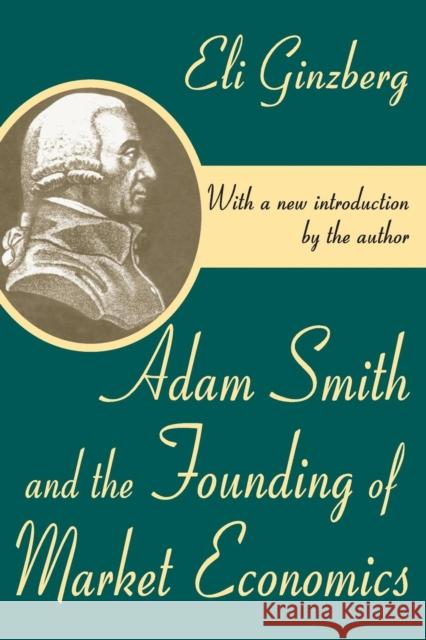 Eli Ginzberg

With a new introduction by the author

Adam Smith and the Founding of Market Economics